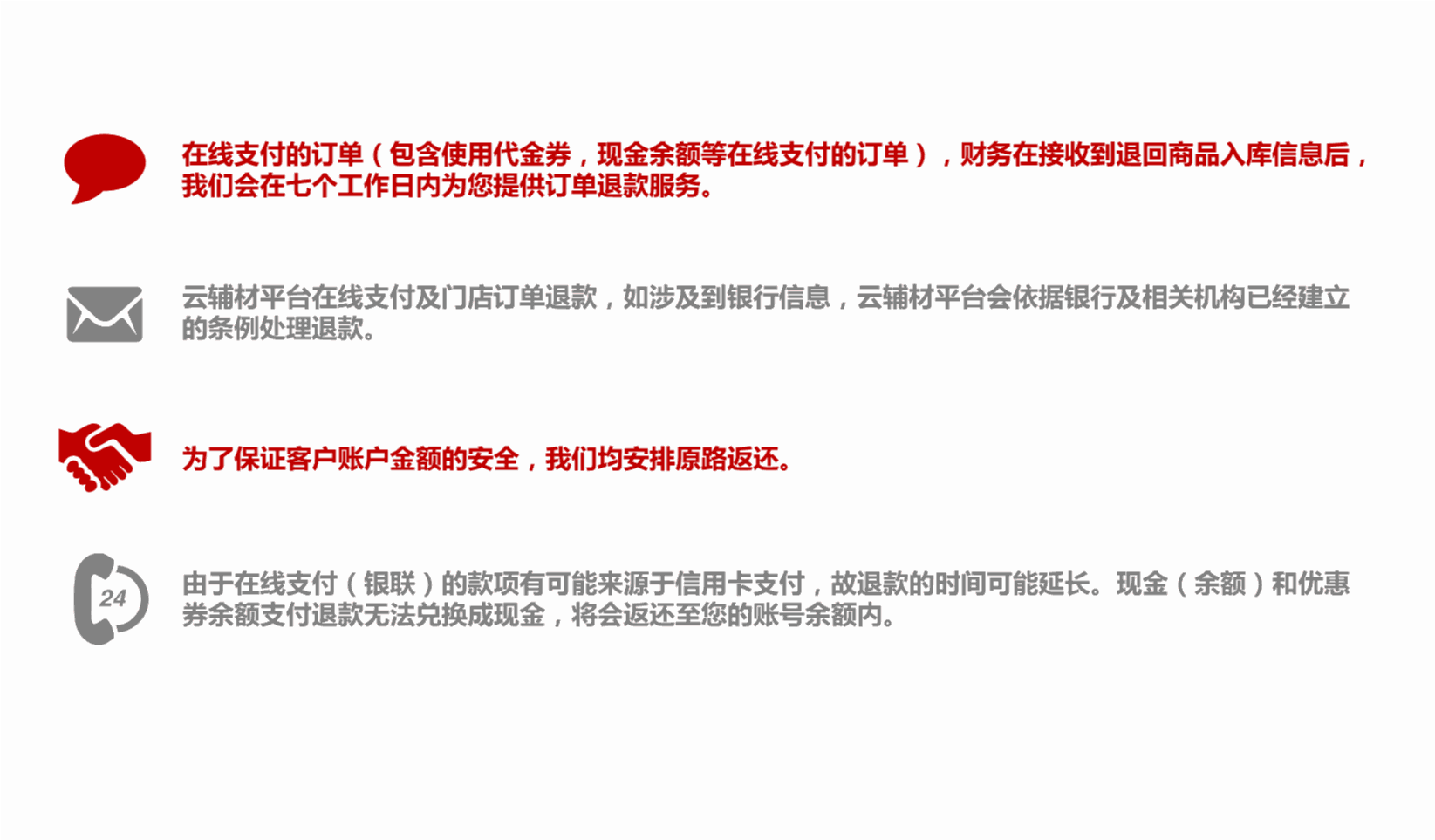 在线支付的订单（包含使用代金券，现金余额等在线支付的订单），财务在接收到退回商品入库信息后，我们会在七个工作日内为您提供订单退款服务。

云辅材平台在线支付及门店订单退款，如涉及到银行信息，云辅材平台会依据银行及相关机构已经建立的条例处理退款。

为了保证客户账户金额的安全，我们均安排原路返还。

24

由于在线支付（银联）的款项有可能来源于信用卡支付，故退款的时间可能延长。现金（余额）和优惠券余额支付退款无法兑换成现金，将会返还至您的账号余额内。